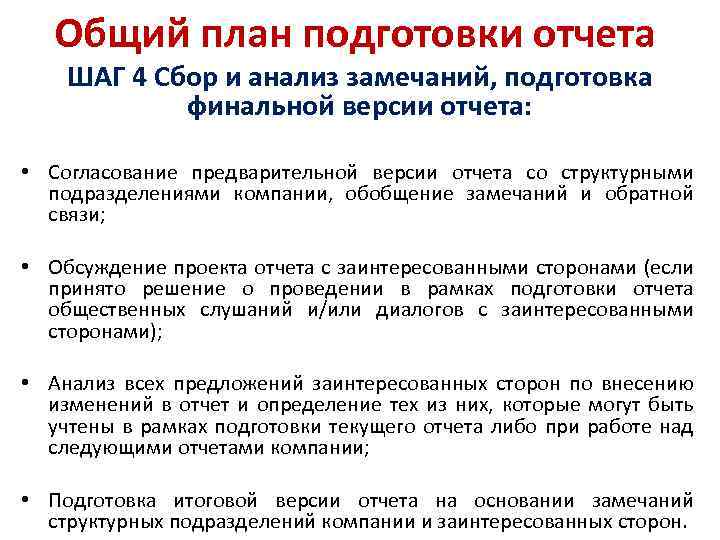 Общий план подготовки отчета

ШАГ 4 Сбор и анализ замечаний, подготовка финальной версии отчета:

• Согласование предварительной версии отчета со структурными подразделениями компании, обобщение замечаний и обратной связи;

• Обсуждение проекта отчета с заинтересованными сторонами (если принято решение о проведении в рамках подготовки отчета общественных слушаний и/или диалогов с заинтересованными сторонами);

• Анализ всех предложений заинтересованных сторон по внесению изменений в отчет и определение тех из них, которые могут быть учтены в рамках подготовки текущего отчета либо при работе над следующими отчетами компании;

• Подготовка итоговой версии отчета на основании замечаний структурных подразделений компании и заинтересованных сторон.